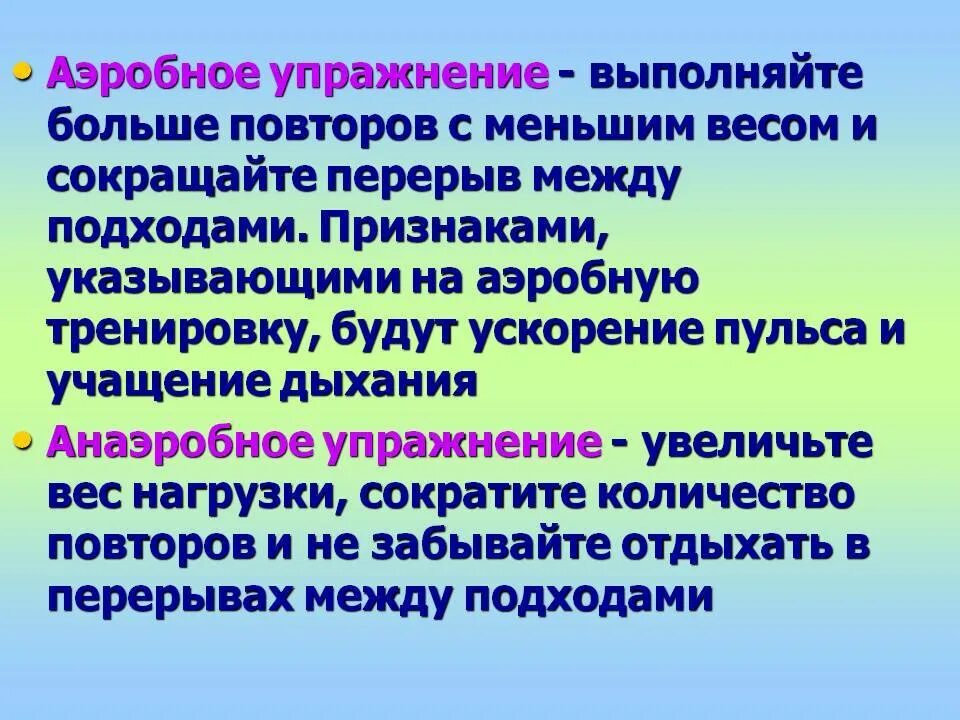 • Аэробное упражнение - выполняйте больше повторов с меньшим весом и сокращайте перерыв между подходами. Признаками, указывающими на аэробную тренировку, будут ускорение пульса и учащение дыхания

• Анаэробное упражнение - увеличьте вес нагрузки, сократите количество повторов и не забывайте отдыхать в перерывах между подходами